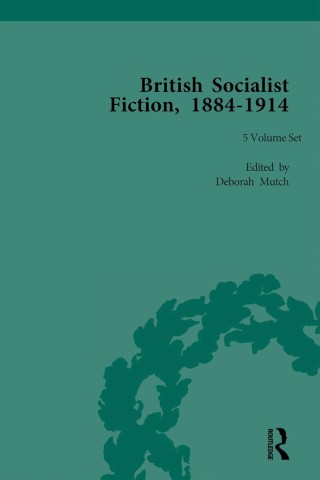 British Socialist Fiction, 1884-1914

5 Volume Set

Edited by
Deborah Mutch

ROUTLEDGE